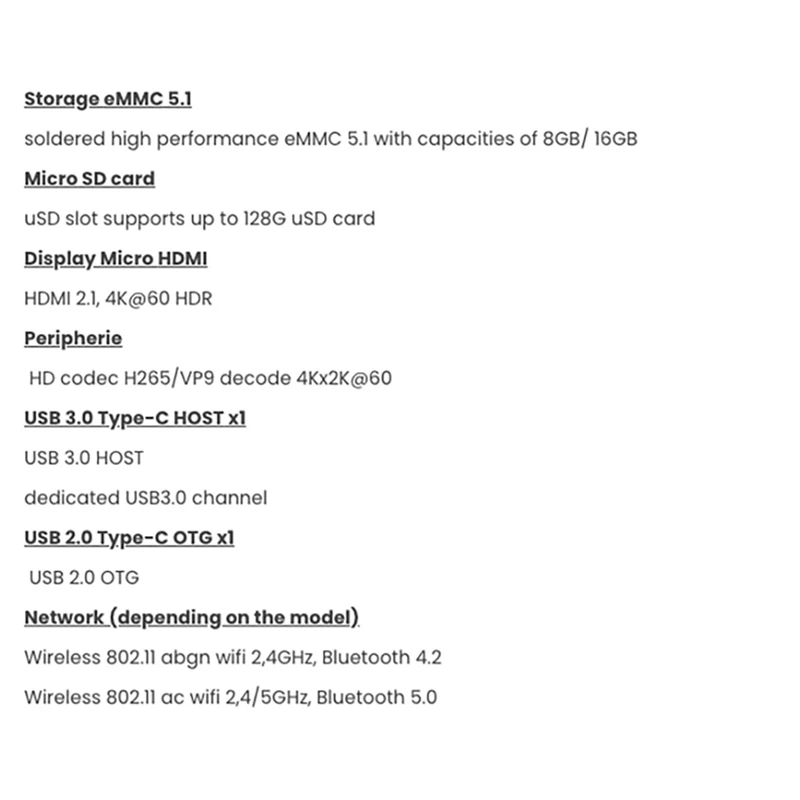 Storage eMMC 5.1

soldered high performance eMMC 5.1 with capacities of 8GB/ 16GB

Micro SD card

uSD slot supports up to 128G uSD card

Display Micro HDMI

HDMI 2.1, 4K@60 HDR

Peripherie

HD codec H265/VP9 decode 4Kx2K@60

USB 3.0 Type-C HOST x1

USB 3.0 HOST

dedicated USB3.0 channel

USB 2.0 Type-C OTG x1

USB 2.0 OTG

Network (depending on the model)

Wireless 802.11 abgn wifi 2,4GHz, Bluetooth 4.2

Wireless 802.11 ac wifi 2,4/5GHz, Bluetooth 5.0